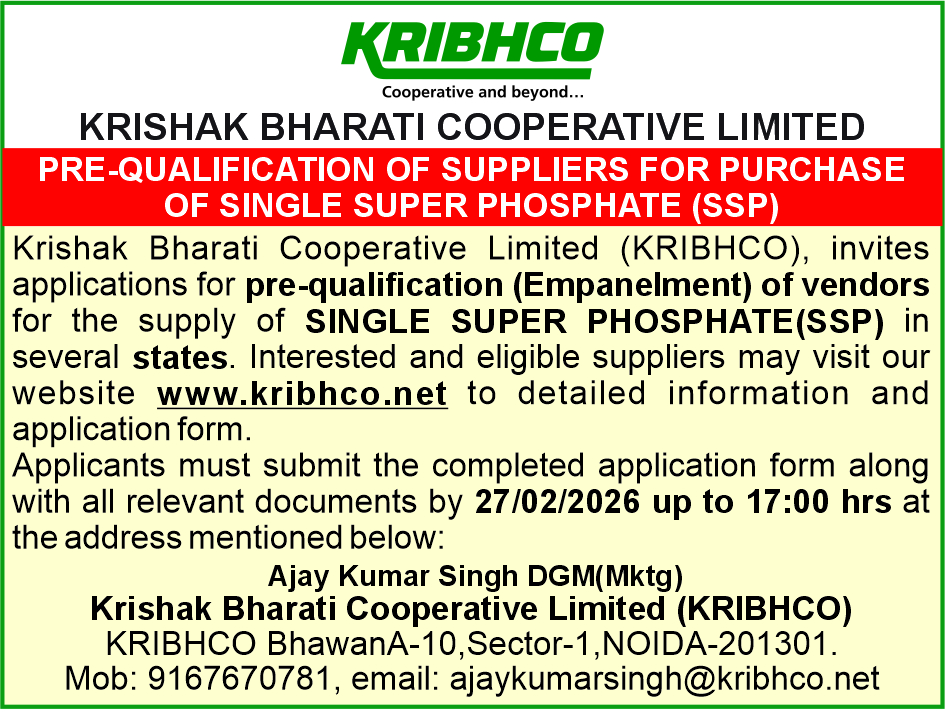 KRIBHCO
Cooperative and beyond...

KRISHAK BHARATI COOPERATIVE LIMITED

PRE-QUALIFICATION OF SUPPLIERS FOR PURCHASE OF SINGLE SUPER PHOSPHATE (SSP)

Krishak Bharati Cooperative Limited (KRIBHCO), invites applications for pre-qualification (Empanelment) of vendors for the supply of SINGLE SUPER PHOSPHATE(SSP) in several states. Interested and eligible suppliers may visit our website www.kribhco.net to detailed information and application form.

Applicants must submit the completed application form along with all relevant documents by 27/02/2026 up to 17:00 hrs at the address mentioned below:

Ajay Kumar Singh DGM(Mktg)
Krishak Bharati Cooperative Limited (KRIBHCO)
KRIBHCO BhawanA-10,Sector-1,NOIDA-201301.
Mob: 9167670781, email: ajaykumarsingh@kribhco.net